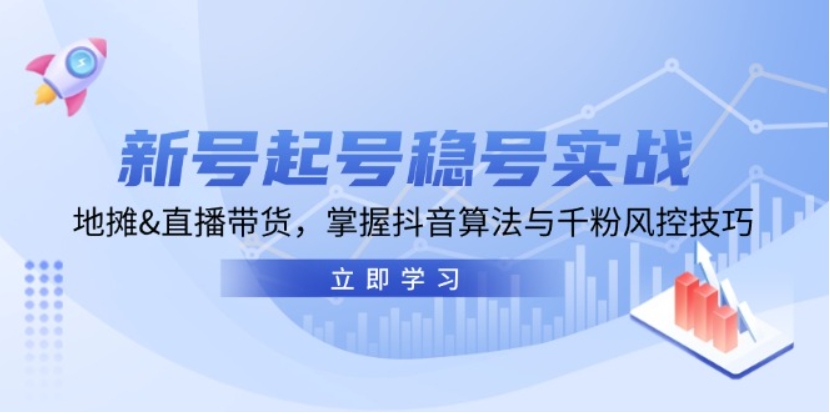 新号起号稳号实战

地摊&直播带货，掌握抖音算法与千粉风控技巧

立即学习